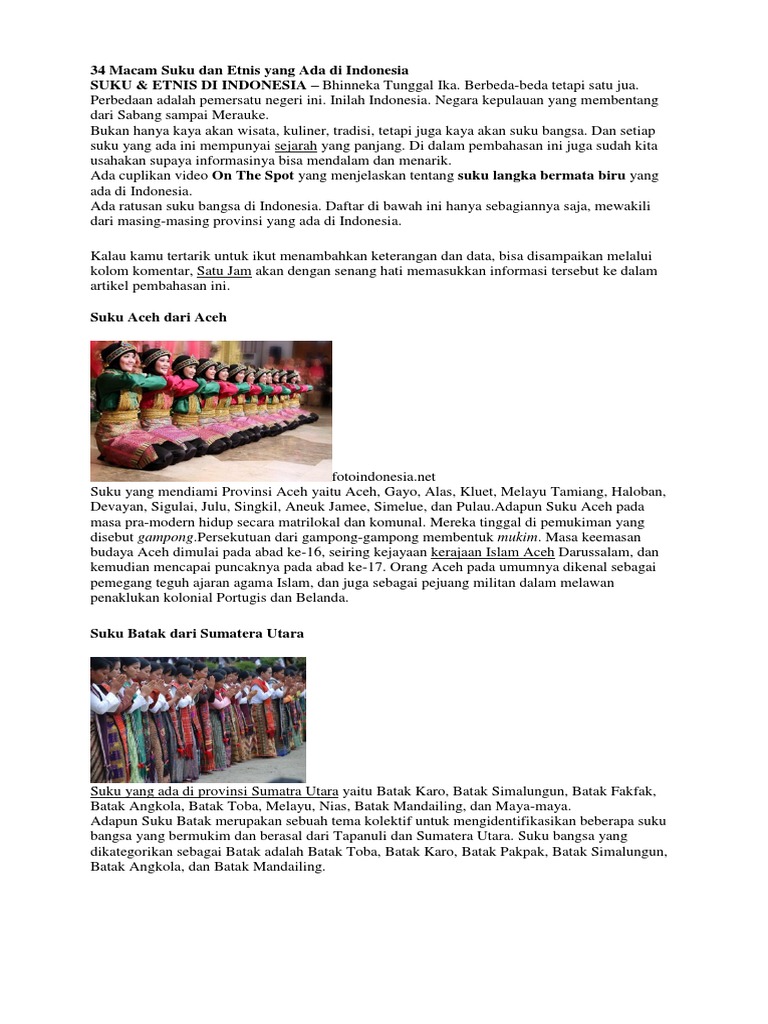 34 Macam Suku dan Etnis yang Ada di Indonesia
SUKU & ETNIS DI INDONESIA – Bhinneka Tunggal Ika. Berbeda-beda tetapi satu jua. Perbedaan adalah pemersatu negeri ini. Inilah Indonesia. Negara kepulauan yang membentang dari Sabang sampai Merauke.
Bukan hanya kaya akan wisata, kuliner, tradisi, tetapi juga kaya akan suku bangsa. Dan setiap suku yang ada ini mempunyai sejarah yang panjang. Di dalam pembahasan ini juga sudah kita usahakan supaya informasinya bisa mendalam dan menarik.
Ada cuplikan video On The Spot yang menjelaskan tentang suku langka bermata biru yang ada di Indonesia.
Ada ratusan suku bangsa di Indonesia. Daftar di bawah ini hanya sebagiannya saja, mewakili dari masing-masing provinsi yang ada di Indonesia.

Kalau kamu tertarik untuk ikut menambahkan keterangan dan data, bisa disampaikan melalui kolom komentar, Satu Jam akan dengan senang hati memasukkan informasi tersebut ke dalam artikel pembahasan ini.

Suku Aceh dari Aceh

fotoindonesia.net
Suku yang mendiami Provinsi Aceh yaitu Aceh, Gayo, Alas, Kluet, Melayu Tamiang, Haloban, Devayan, Sigulai, Julu, Singkil, Aneuk Jamee, Simelue, dan Pulau.Adapun Suku Aceh pada masa pra-modern hidup secara matrilokal dan komunal. Mereka tinggal di pemukiman yang disebut gampong.Persekutuan dari gampong-gampong membentuk mukim. Masa keemasan budaya Aceh dimulai pada abad ke-16, seiring kejayaan kerajaan Islam Aceh Darussalam, dan kemudian mencapai puncaknya pada abad ke-17. Orang Aceh pada umumnya dikenal sebagai pemegang teguh ajaran agama Islam, dan juga sebagai pejuang militan dalam melawan penaklukan kolonial Portugis dan Belanda.

Suku Batak dari Sumatera Utara

Suku yang ada di provinsi Sumatra Utara yaitu Batak Karo, Batak Simalungun, Batak Fakfak, Batak Angkola, Batak Toba, Melayu, Nias, Batak Mandailing, dan Maya-maya.
Adapun Suku Batak merupakan sebuah tema kolektif untuk mengidentifikasikan beberapa suku bangsa yang bermukim dan berasal dari Tapanuli dan Sumatera Utara. Suku bangsa yang dikategorikan sebagai Batak adalah Batak Toba, Batak Karo, Batak Pakpak, Batak Simalungun, Batak Angkola, dan Batak Mandailing.